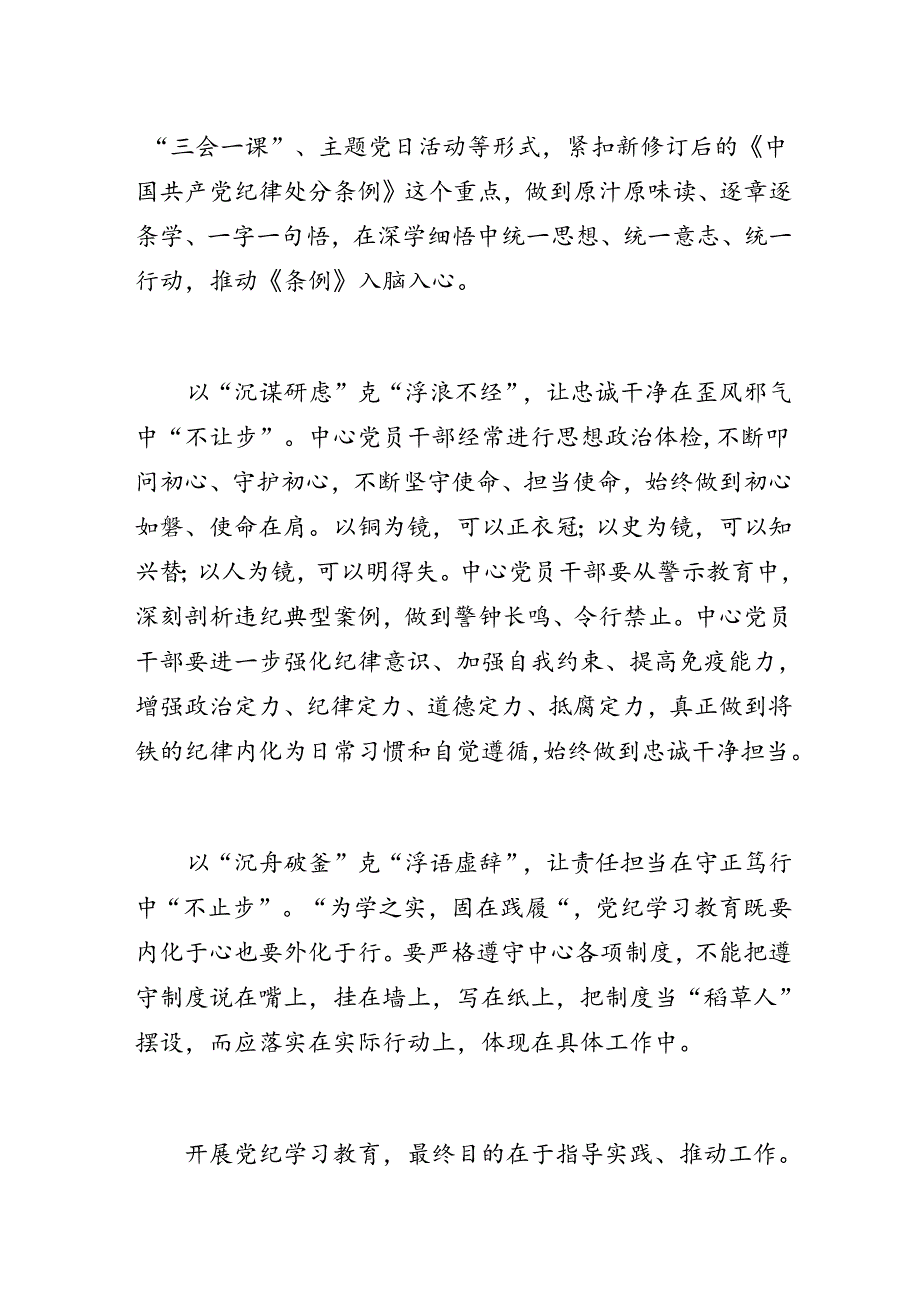 “三会一课”、主题党日活动等形式，紧扣新修订后的《中国共产党纪律处分条例》这个重点，做到原汁原味读、逐章逐条学、一字一句悟，在深学细悟中统一思想、统一意志、统一行动，推动《条例》入脑入心。

以“沉谋研虑”克“浮浪不经”，让忠诚干净在歪风邪气中“不让步”。中心党员干部经常进行思想政治体检，不断叩问初心、守护初心，不断坚守使命、担当使命，始终做到初心如磐、使命在肩。以铜为镜，可以正衣冠；以史为镜，可以知兴替；以人为镜，可以明得失。中心党员干部要从警示教育中，深刻剖析违纪典型案例，做到警钟长鸣、令行禁止。中心党员干部要进一步强化纪律意识、加强自我约束、提高免疫能力，增强政治定力、纪律定力、道德定力、抵腐定力，真正做到将铁的纪律内化为日常习惯和自觉遵循，始终做到忠诚干净担当。

以“沉舟破釜”克“浮语虚辞”，让责任担当在守正笃行中“不止步”。“为学之实，固在践履“，党纪学习教育既要内化于心也要外化于行。要严格遵守中心各项制度，不能把遵守制度说在嘴上，挂在墙上，写在纸上，把制度当“稻草人”摆设，而应落实在实际行动上，体现在具体工作中。

开展党纪学习教育，最终目的在于指导实践、推动工作。